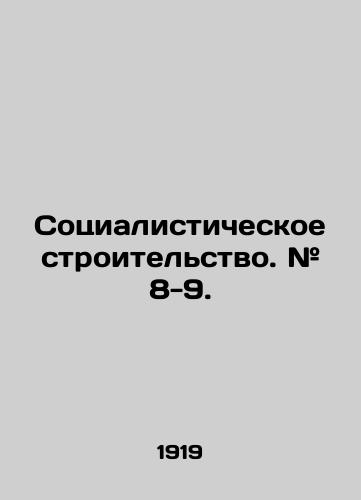 Социалистическое строительство. № 8-9.

1919